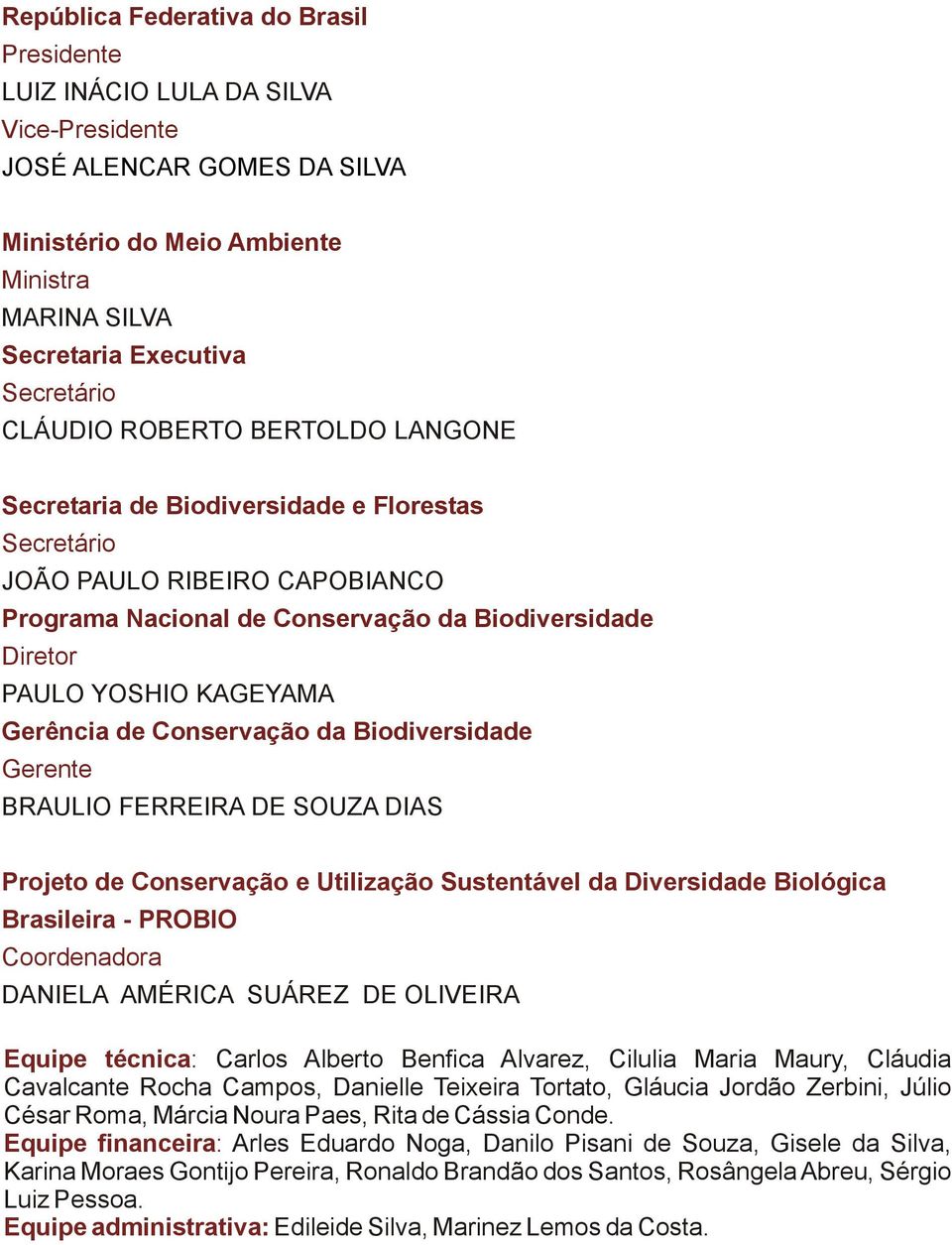 República Federativa do Brasil
Presidente
LUIZ INÁCIO LULA DA SILVA
Vice-Presidente
JOSÉ ALENCAR GOMES DA SILVA

Ministério do Meio Ambiente
Ministra
MARINA SILVA
Secretaria Executiva
Secretário
CLÁUDIO ROBERTO BERTOLDO LANGONE

Secretaria de Biodiversidade e Florestas
Secretário
JOÃO PAULO RIBEIRO CAPOBIANCO
Programa Nacional de Conservação da Biodiversidade
Diretor
PAULO YOSHIO KAGEYAMA
Gerência de Conservação da Biodiversidade
Gerente
BRAULIO FERREIRA DE SOUZA DIAS

Projeto de Conservação e Utilização Sustentável da Diversidade Biológica Brasileira - PROBIO
Coordenadora
DANIELA AMÉRICA SUÁREZ DE OLIVEIRA

Equipe técnica: Carlos Alberto Benfica Alvarez, Cilulia Maria Maury, Cláudia Cavalcante Rocha Campos, Danielle Teixeira Tortato, Gláucia Jordão Zerbini, Júlio César Roma, Márcia Noura Paes, Rita de Cássia Conde.
Equipe financeira: Arles Eduardo Noga, Danilo Pisani de Souza, Gisele da Silva, Karina Moraes Gontijo Pereira, Ronaldo Brandão dos Santos, Rosângela Abreu, Sérgio Luiz Pessoa.
Equipe administrativa: Edileide Silva, Marinez Lemos da Costa.